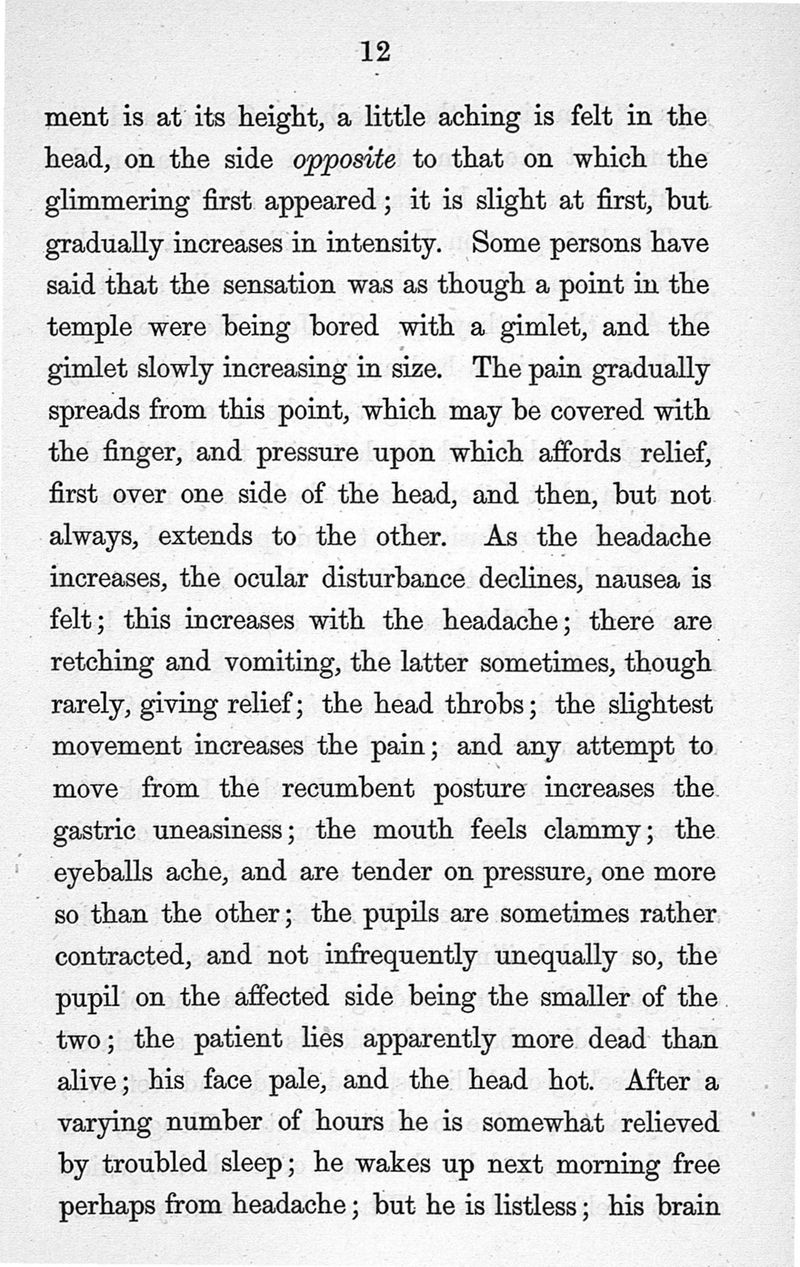 12

ment is at its height, a little aching is felt in the head, on the side opposite to that on which the glimmering first appeared; it is slight at first, but gradually increases in intensity. Some persons have said that the sensation was as though a point in the temple were being bored with a gimlet, and the gimlet slowly increasing in size. The pain gradually spreads from this point, which may be covered with the finger, and pressure upon which affords relief, first over one side of the head, and then, but not always, extends to the other. As the headache increases, the ocular disturbance declines, nausea is felt; this increases with the headache; there are retching and vomiting, the latter sometimes, though rarely, giving relief; the head throbs; the slightest movement increases the pain; and any attempt to move from the recumbent posture increases the gastric uneasiness; the mouth feels clammy; the eyeballs ache, and are tender on pressure, one more so than the other; the pupils are sometimes rather contracted, and not infrequently unequally so, the pupil on the affected side being the smaller of the two; the patient lies apparently more dead than alive; his face pale, and the head hot. After a varying number of hours he is somewhat relieved by troubled sleep; he wakes up next morning free perhaps from headache; but he is listless; his brain